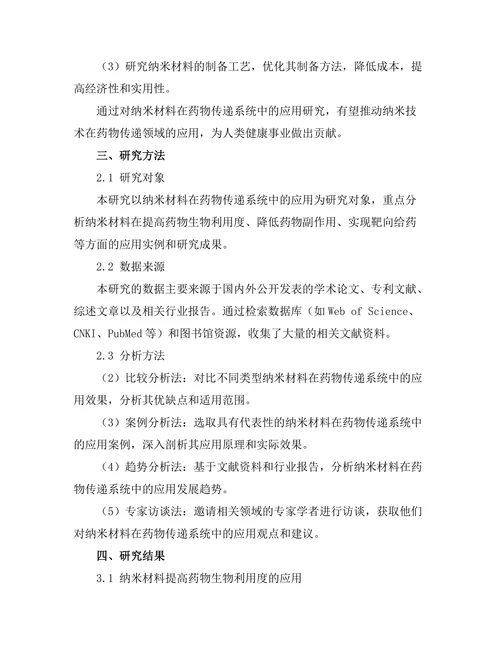 （3）研究纳米材料的制备工艺，优化其制备方法，降低成本，提高经济性和实用性。

通过对纳米材料在药物传递系统中的应用研究，有望推动纳米技术在药物传递领域的应用，为人类健康事业做出贡献。

三、研究方法

2.1 研究对象

本研究以纳米材料在药物传递系统中的应用为研究对象，重点分析纳米材料在提高药物生物利用度、降低药物副作用、实现靶向给药等方面的应用实例和研究成果。

2.2 数据来源

本研究的数据主要来源于国内外公开发表的学术论文、专利文献、综述文章以及相关行业报告。通过检索数据库（如 Web of Science、CNKI、PubMed 等）和图书馆资源，收集了大量的相关文献资料。

2.3 分析方法

（2）比较分析法：对比不同类型纳米材料在药物传递系统中的应用效果，分析其优缺点和适用范围。

（3）案例分析法：选取具有代表性的纳米材料在药物传递系统中的应用案例，深入剖析其应用原理和实际效果。

（4）趋势分析法：基于文献资料和行业报告，分析纳米材料在药物传递系统中的应用发展趋势。

（5）专家访谈法：邀请相关领域的专家学者进行访谈，获取他们对纳米材料在药物传递系统中的应用观点和建议。

四、研究结果

3.1 纳米材料提高药物生物利用度的应用